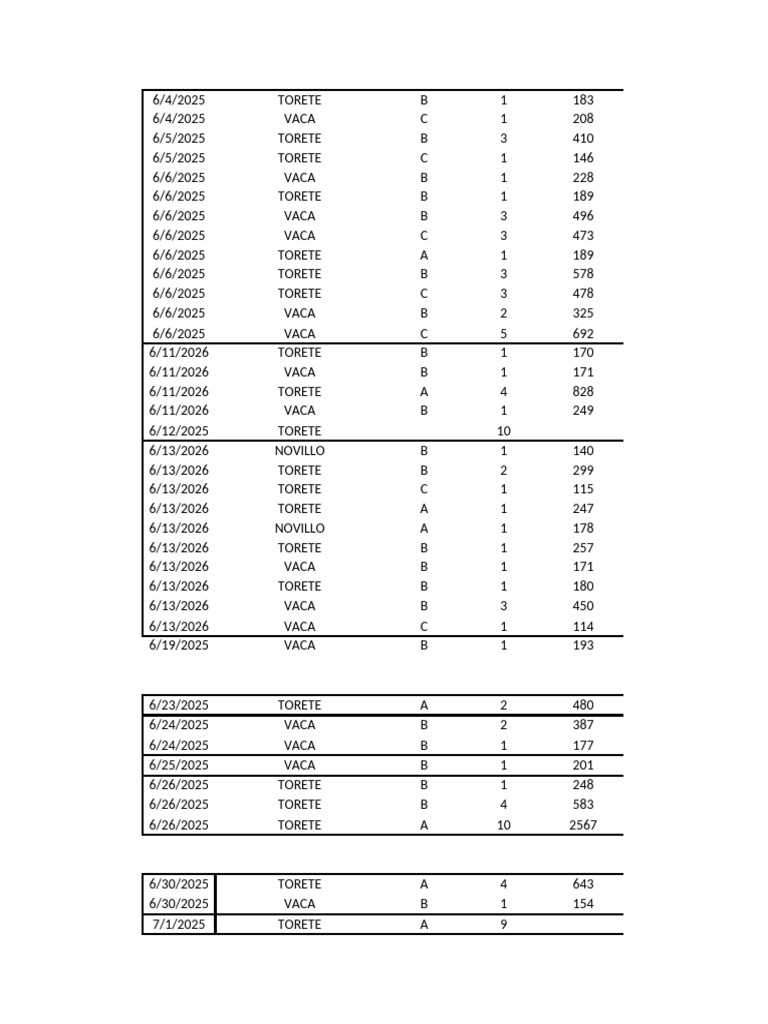 | | | | | |
|---|---|---|---|---|
| 6/4/2025 | TORETE | B | 1 | 183 |
| 6/4/2025 | VACA | C | 1 | 208 |
| 6/5/2025 | TORETE | B | 3 | 410 |
| 6/5/2025 | TORETE | C | 1 | 146 |
| 6/6/2025 | VACA | B | 1 | 228 |
| 6/6/2025 | TORETE | B | 1 | 189 |
| 6/6/2025 | VACA | B | 3 | 496 |
| 6/6/2025 | VACA | C | 3 | 473 |
| 6/6/2025 | TORETE | A | 1 | 189 |
| 6/6/2025 | TORETE | B | 3 | 578 |
| 6/6/2025 | TORETE | C | 3 | 478 |
| 6/6/2025 | VACA | B | 2 | 325 |
| 6/6/2025 | VACA | C | 5 | 692 |
| 6/11/2026 | TORETE | B | 1 | 170 |
| 6/11/2026 | VACA | B | 1 | 171 |
| 6/11/2026 | TORETE | A | 4 | 828 |
| 6/11/2026 | VACA | B | 1 | 249 |
| 6/12/2025 | TORETE | | 10 | |
| 6/13/2026 | NOVILLO | B | 1 | 140 |
| 6/13/2026 | TORETE | B | 2 | 299 |
| 6/13/2026 | TORETE | C | 1 | 115 |
| 6/13/2026 | TORETE | A | 1 | 247 |
| 6/13/2026 | NOVILLO | A | 1 | 178 |
| 6/13/2026 | TORETE | B | 1 | 257 |
| 6/13/2026 | VACA | B | 1 | 171 |
| 6/13/2026 | TORETE | B | 1 | 180 |
| 6/13/2026 | VACA | B | 3 | 450 |
| 6/13/2026 | VACA | C | 1 | 114 |
| 6/19/2025 | VACA | B | 1 | 193 |

| | | | | |
|---|---|---|---|---|
| 6/23/2025 | TORETE | A | 2 | 480 |
| 6/24/2025 | VACA | B | 2 | 387 |
| 6/24/2025 | VACA | B | 1 | 177 |
| 6/25/2025 | VACA | B | 1 | 201 |
| 6/26/2025 | TORETE | B | 1 | 248 |
| 6/26/2025 | TORETE | B | 4 | 583 |
| 6/26/2025 | TORETE | A | 10 | 2567 |

| | | | | |
|---|---|---|---|---|
| 6/30/2025 | TORETE | A | 4 | 643 |
| 6/30/2025 | VACA | B | 1 | 154 |
| 7/1/2025 | TORETE | A | 9 | |